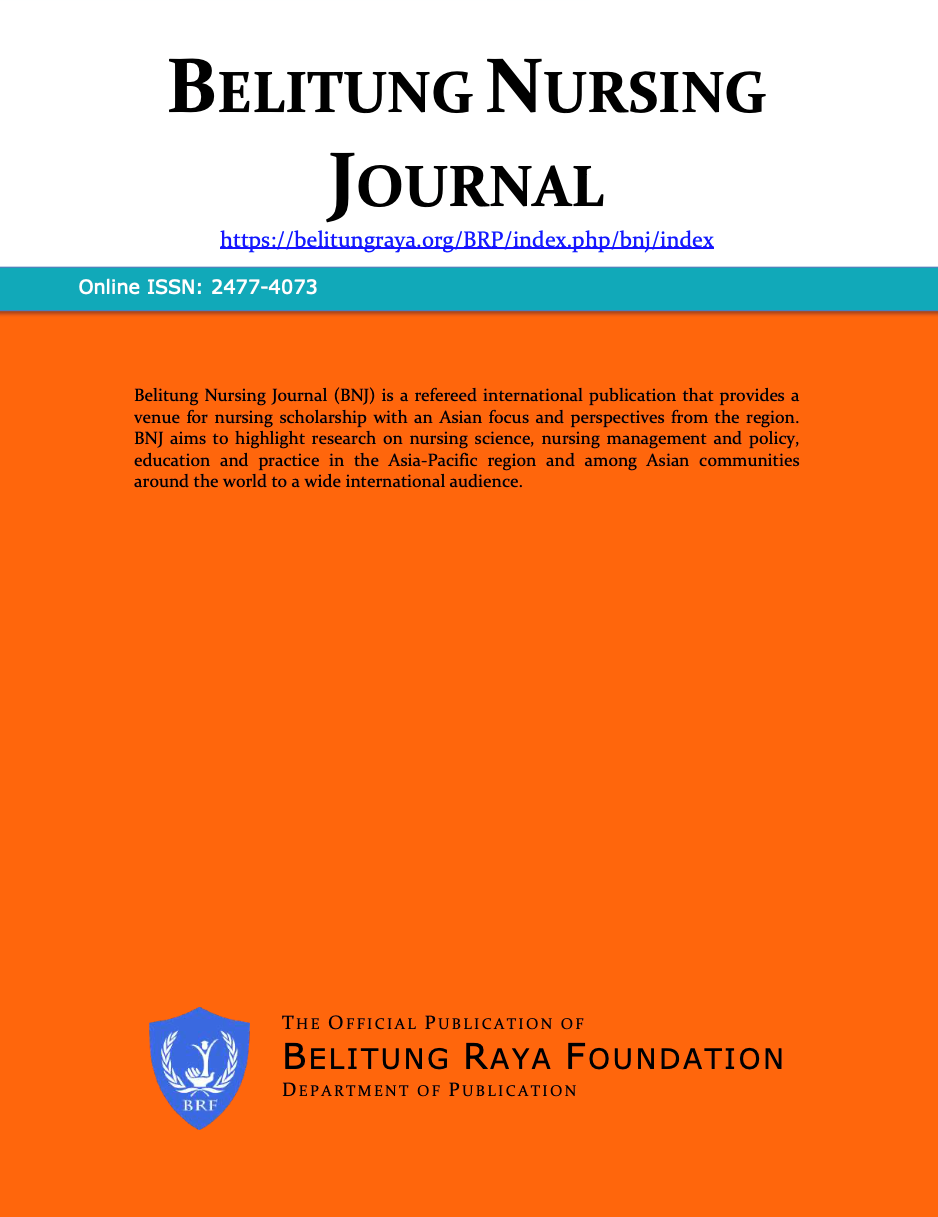 BELITUNG NURSING JOURNAL

https://belitungraya.org/BRP/index.php/bnj/index

Online ISSN: 2477-4073

Belitung Nursing Journal (BNJ) is a refereed international publication that provides a venue for nursing scholarship with an Asian focus and perspectives from the region. BNJ aims to highlight research on nursing science, nursing management and policy, education and practice in the Asia-Pacific region and among Asian communities around the world to a wide international audience.

BRF

THE OFFICIAL PUBLICATION OF
BELITUNG RAYA FOUNDATION
DEPARTMENT OF PUBLICATION